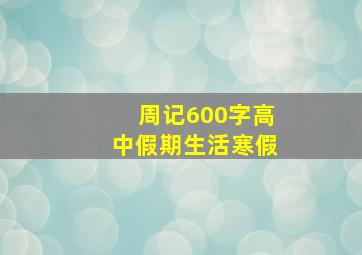 周记600字高中假期生活寒假